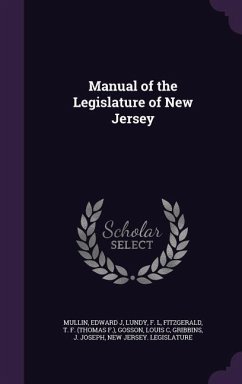 Manual of the Legislature of New Jersey

Scholar SELECT

MULLIN, EDWARD J, LUNDY, F. L, FITZGERALD, T. F. (THOMAS F.), GOSSON, LOUIS C, GRIBBINS, J. JOSEPH, NEW JERSEY. LEGISLATURE